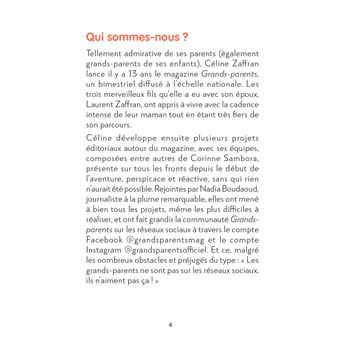 Qui sommes-nous ?

Tellement admirative de ses parents (également grands-parents de ses enfants), Céline Zaffran lance il y a 13 ans le magazine Grands-parents, un bimestriel diffusé à l'échelle nationale. Les trois merveilleux fils qu'elle a eu avec son époux, Laurent Zaffran, ont appris à vivre avec la cadence intense de leur maman tout en étant très fiers de son parcours.

Céline développe ensuite plusieurs projets éditoriaux autour du magazine, avec ses équipes, composées entre autres de Corinne Sambora, présente sur tous les fronts depuis le début de l'aventure, perspicace et réactive, sans qui rien n'aurait été possible. Rejointes par Nadia Boudaoud, journaliste à la plume remarquable, elles ont mené à bien tous les projets, même les plus difficiles à réaliser, et ont fait grandir la communauté Grands-parents sur les réseaux sociaux à travers le compte Facebook @grandsparentsmag et le compte Instagram @grandsparentsofficiel. Et ce, malgré les nombreux obstacles et préjugés du type : « Les grands-parents ne sont pas sur les réseaux sociaux, ils n'aiment pas ça ! »

4